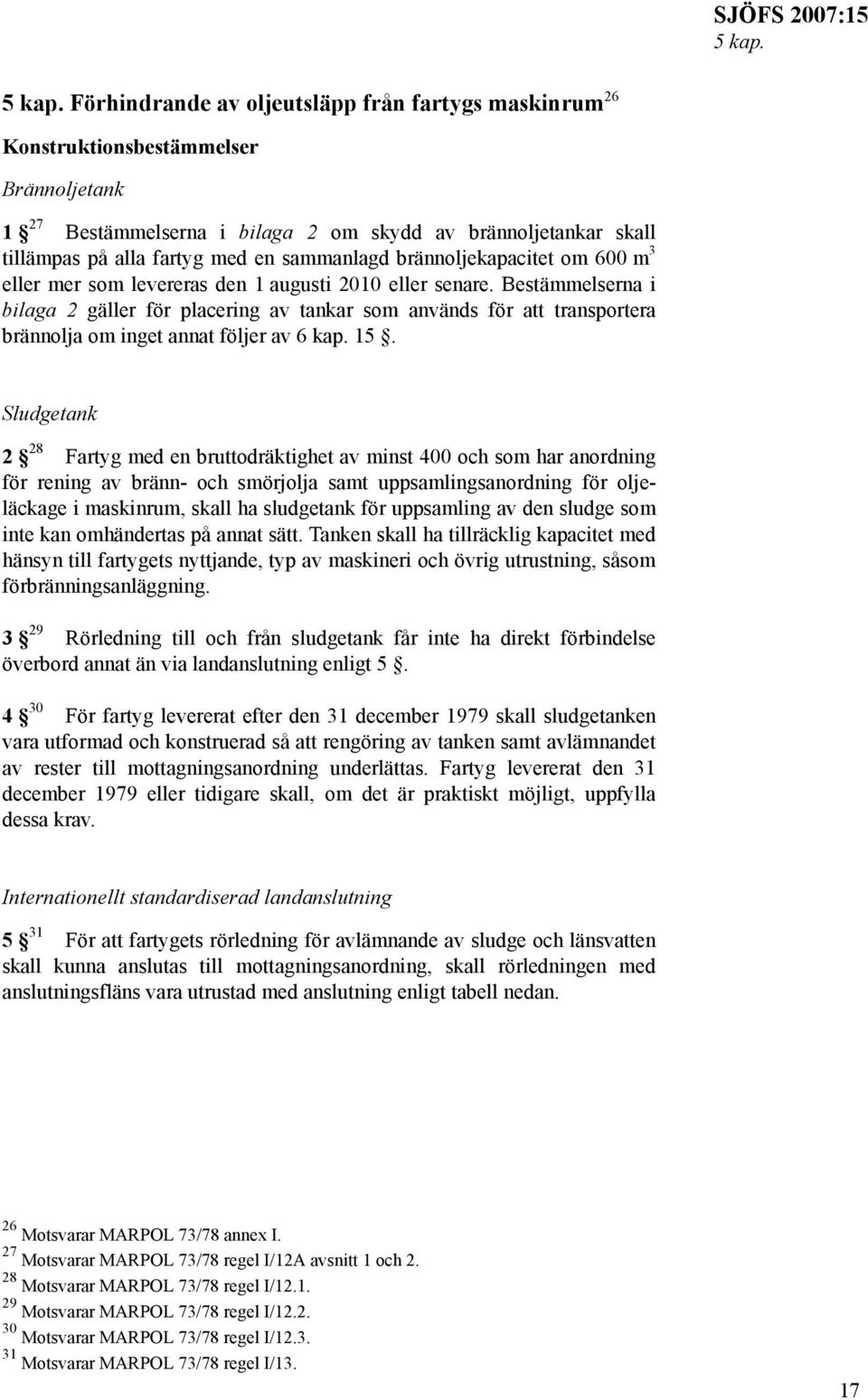 SJÖFS 2007:15
5 kap.

5 kap. Förhindrande av oljeutsläpp från fartygs maskinrum$^{26}$

Konstruktionsbestämmelser

Brännoljetank

1 §$^{27}$ Bestämmelserna i bilaga 2 om skydd av brännoljetankar skall tillämpas på alla fartyg med en sammanlagd brännoljekapacitet om 600 m$^3$ eller mer som levereras den 1 augusti 2010 eller senare. Bestämmelserna i bilaga 2 gäller för placering av tankar som används för att transportera brännolja om inget annat följer av 6 kap. 15 §.

Sludgetank

2 §$^{28}$ Fartyg med en bruttodräktighet av minst 400 och som har anordning för rening av bränn- och smörjolja samt uppsamlingsanordning för oljeläckage i maskinrum, skall ha sludgetank för uppsamling av den sludge som inte kan omhändertas på annat sätt. Tanken skall ha tillräcklig kapacitet med hänsyn till fartygets nyttjande, typ av maskineri och övrig utrustning, såsom förbränningsanläggning.

3 §$^{29}$ Rörledning till och från sludgetank får inte ha direkt förbindelse överbord annat än via landanslutning enligt 5 §.

4 §$^{30}$ För fartyg levererat efter den 31 december 1979 skall sludgetanken vara utformad och konstruerad så att rengöring av tanken samt avlämnandet av rester till mottagningsanordning underlättas. Fartyg levererat den 31 december 1979 eller tidigare skall, om det är praktiskt möjligt, uppfylla dessa krav.

Internationellt standardiserad landanslutning

5 §$^{31}$ För att fartygets rörledning för avlämnande av sludge och länsvatten skall kunna anslutas till mottagningsanordning, skall rörledningen med anslutningsfläns vara utrustad med anslutning enligt tabell nedan.

$^{26}$ Motsvarar MARPOL 73/78 annex I.
$^{27}$ Motsvarar MARPOL 73/78 regel I/12A avsnitt 1 och 2.
$^{28}$ Motsvarar MARPOL 73/78 regel I/12.1.
$^{29}$ Motsvarar MARPOL 73/78 regel I/12.2.
$^{30}$ Motsvarar MARPOL 73/78 regel I/12.3.
$^{31}$ Motsvarar MARPOL 73/78 regel I/13.

17